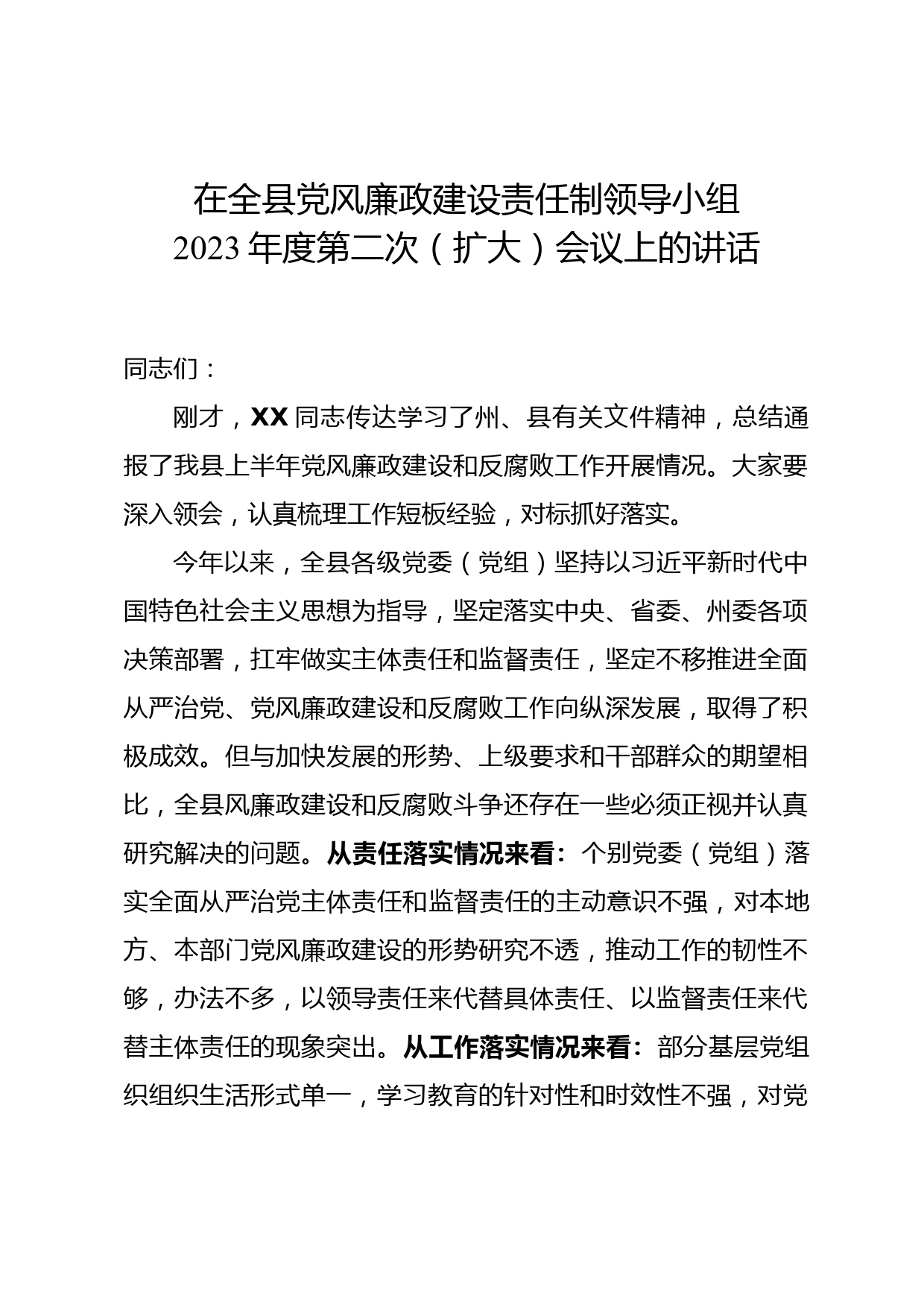 在全县党风廉政建设责任制领导小组
2023年度第二次（扩大）会议上的讲话

同志们：

刚才，XX同志传达学习了州、县有关文件精神，总结通报了我县上半年党风廉政建设和反腐败工作开展情况。大家要深入领会，认真梳理工作短板经验，对标抓好落实。

今年以来，全县各级党委（党组）坚持以习近平新时代中国特色社会主义思想为指导，坚定落实中央、省委、州委各项决策部署，扛牢做实主体责任和监督责任，坚定不移推进全面从严治党、党风廉政建设和反腐败工作向纵深发展，取得了积极成效。但与加快发展的形势、上级要求和干部群众的期望相比，全县风廉政建设和反腐败斗争还存在一些必须正视并认真研究解决的问题。从责任落实情况来看：个别党委（党组）落实全面从严治党主体责任和监督责任的主动意识不强，对本地方、本部门党风廉政建设的形势研究不透，推动工作的韧性不够，办法不多，以领导责任来代替具体责任、以监督责任来代替主体责任的现象突出。从工作落实情况来看：部分基层党组织组织生活形式单一，学习教育的针对性和时效性不强，对党